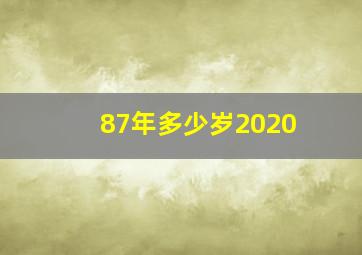 87年多少岁2020